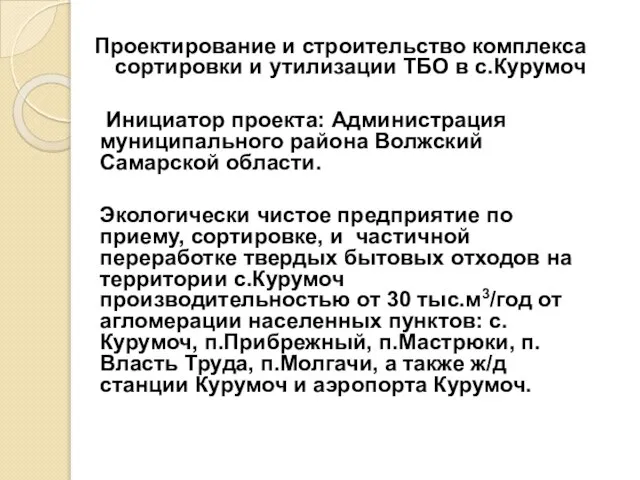 Проектирование и строительство комплекса сортировки и утилизации ТБО в с.Курумоч

Инициатор проекта: Администрация муниципального района Волжский Самарской области.

Экологически чистое предприятие по приему, сортировке, и частичной переработке твердых бытовых отходов на территории с.Курумоч производительностью от 30 тыс.м$^3$/год от агломерации населенных пунктов: с. Курумоч, п.Прибрежный, п.Мастрюки, п. Власть Труда, п.Молгачи, а также ж/д станции Курумоч и аэропорта Курумоч.